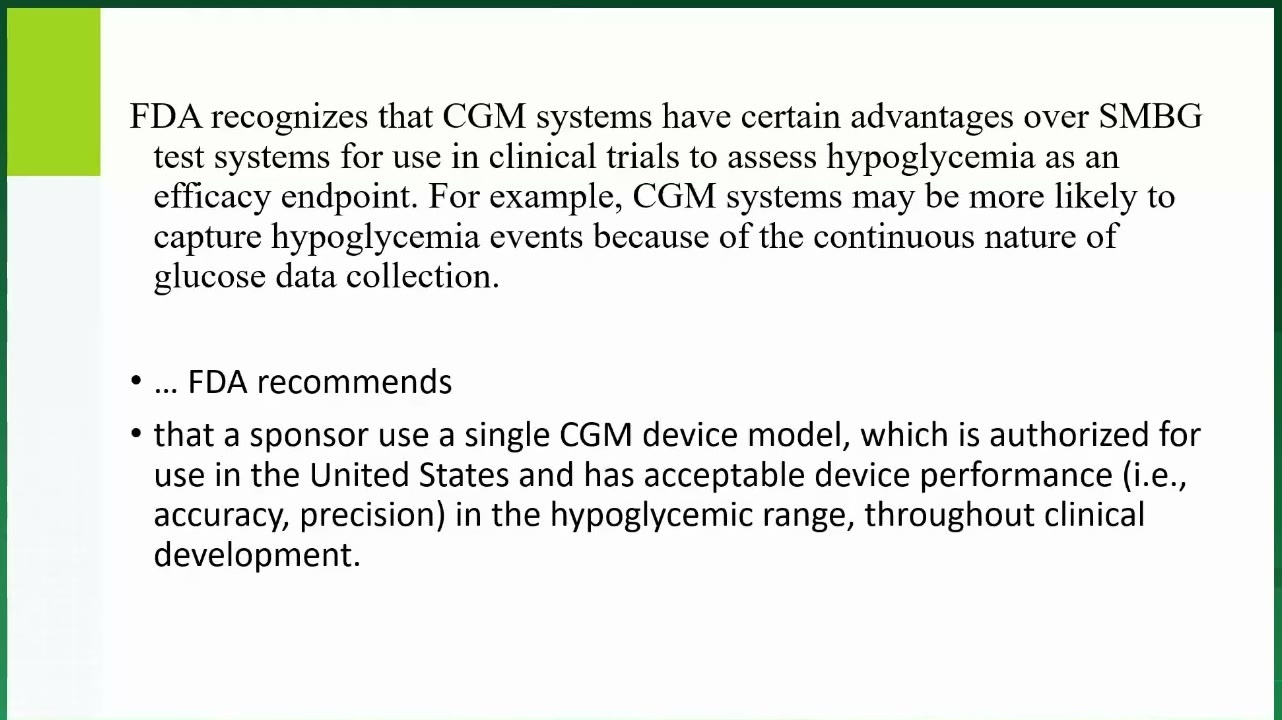 FDA recognizes that CGM systems have certain advantages over SMBG test systems for use in clinical trials to assess hypoglycemia as an efficacy endpoint. For example, CGM systems may be more likely to capture hypoglycemia events because of the continuous nature of glucose data collection.

• … FDA recommends

• that a sponsor use a single CGM device model, which is authorized for use in the United States and has acceptable device performance (i.e., accuracy, precision) in the hypoglycemic range, throughout clinical development.